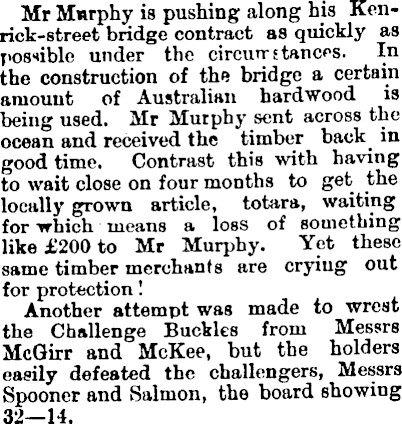 Mr Murphy is pushing along his Kenrick-street bridge contract as quickly as possible under the circumstances. In the construction of the bridge a certain amount of Australian hardwood is being used. Mr Murphy sent across the ocean and received the timber back in good time. Contrast this with having to wait close on four months to get the locally grown article, totara, waiting for which means a loss of something like £200 to Mr Murphy. Yet these same timber merchants are crying out for protection!

Another attempt was made to wrest the Challenge Buckles from Messrs McGirr and McKee, but the holders easily defeated the challengers, Messrs Spooner and Salmon, the board showing 32—14.